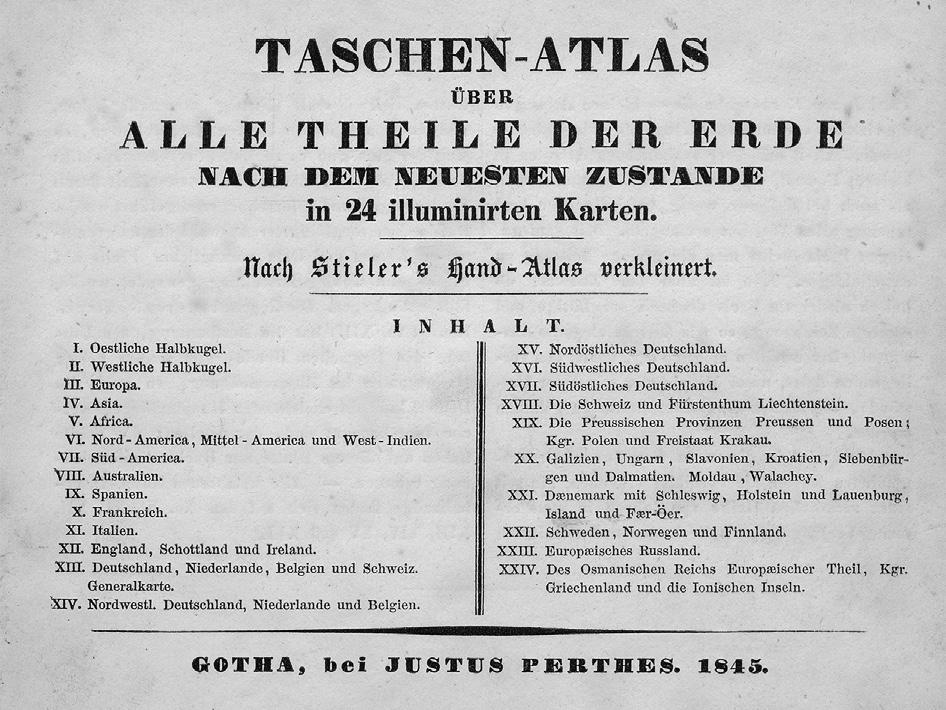 TASCHEN-ATLAS
ÜBER
ALLE THEILE DER ERDE
NACH DEM NEUESTEN ZUSTANDE
in 24 illuminirten Karten.

Nach Stieler's Hand-Atlas verkleinert.

INHALT.

I. Oestliche Halbkugel.
II. Westliche Halbkugel.
III. Europa.
IV. Asia.
V. Africa.
VI. Nord-America, Mittel-America und West-Indien.
VII. Süd-America.
VIII. Australien.
IX. Spanien.
X. Frankreich.
XI. Italien.
XII. England, Schottland und Ireland.
XIII. Deutschland, Niederlande, Belgien und Schweiz. Generalkarte.
XIV. Nordwestl. Deutschland, Niederlande und Belgien.

XV. Nordöstliches Deutschland.
XVI. Südwestliches Deutschland.
XVII. Südöstliches Deutschland.
XVIII. Die Schweiz und Fürstenthum Liechtenstein.
XIX. Die Preussischen Provinzen Preussen und Posen; Kgr. Polen und Freistaat Krakau.
XX. Galizien, Ungarn, Slavonien, Kroatien, Siebenbürgen und Dalmatien. Moldau, Walachey.
XXI. Dænemark mit Schleswig, Holstein und Lauenburg, Island und Fær-Öer.
XXII. Schweden, Norwegen und Finnland.
XXIII. Europæisches Russland.
XXIV. Des Osmanischen Reichs Europæischer Theil, Kgr. Griechenland und die Ionischen Inseln.

GOTHA, bei JUSTUS PERTHES. 1845.